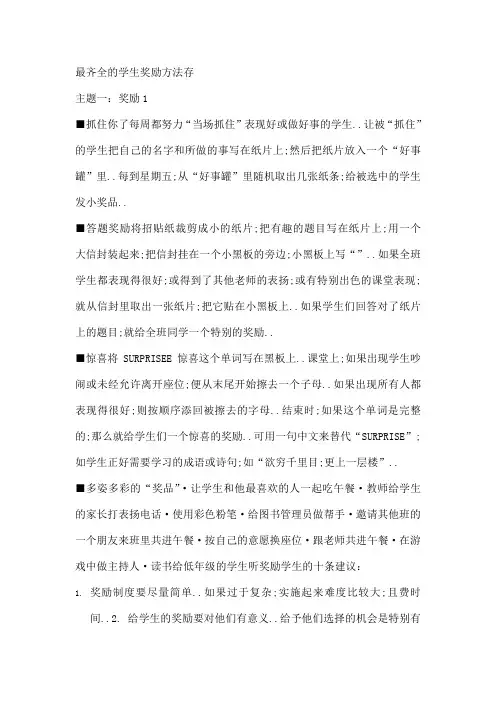 最齐全的学生奖励方法存

主题一：奖励 1

■抓住你了每周都努力“当场抓住”表现好或做好事的学生..让被“抓住”的学生把自己的名字和所做的事写在纸片上;然后把纸片放入一个“好事罐”里..每到星期五;从“好事罐”里随机取出几张纸条;给被选中的学生发小奖品..

■答题奖励将招贴纸裁剪成小的纸片;把有趣的题目写在纸片上;用一个大信封装起来;把信封挂在一个小黑板的旁边;小黑板上写“”..如果全班学生都表现得很好;或得到了其他老师的表扬;或有特别出色的课堂表现;就从信封里取出一张纸片;把它贴在小黑板上..如果学生们回答对了纸片上的题目;就给全班同学一个特别的奖励..

■惊喜将 SURPRISEE 惊喜这个单词写在黑板上..课堂上;如果出现学生吵闹或未经允许离开座位;便从末尾开始擦去一个子母..如果出现所有人都表现得很好;则按顺序添回被擦去的字母..结束时;如果这个单词是完整的;那么就给学生们一个惊喜的奖励..可用一句中文来替代“SURPRISE”;如学生正好需要学习的成语或诗句;如“欲穷千里目;更上一层楼”..

■多姿多彩的“奖品”•让学生和他最喜欢的人一起吃午餐•教师给学生的家长打表扬电话•使用彩色粉笔•给图书管理员做帮手•邀请其他班的一个朋友来班里共进午餐•按自己的意愿换座位•跟老师共进午餐•在游戏中做主持人•读书给低年级的学生听奖励学生的十条建议：

1. 奖励制度要尽量简单..如果过于复杂;实施起来难度比较大;且费时间..2. 给学生的奖励要对他们有意义..给予他们选择的机会是特别有